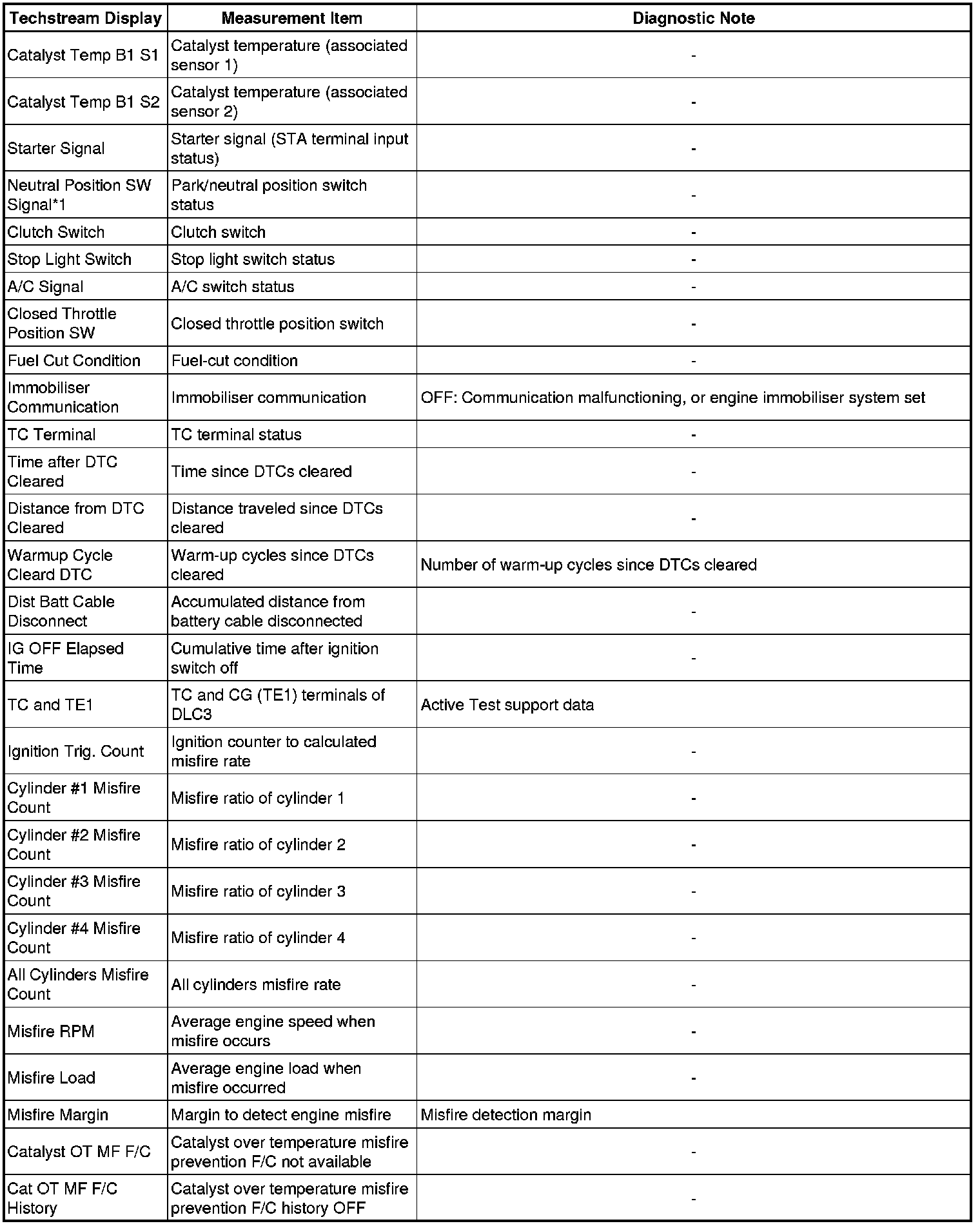 | Techstream Display | Measurement Item | Diagnostic Note |
|---|---|---|
| Catalyst Temp B1 S1 | Catalyst temperature (associated sensor 1) | - |
| Catalyst Temp B1 S2 | Catalyst temperature (associated sensor 2) | - |
| Starter Signal | Starter signal (STA terminal input status) | - |
| Neutral Position SW Signal*1 | Park/neutral position switch status | - |
| Clutch Switch | Clutch switch | - |
| Stop Light Switch | Stop light switch status | - |
| A/C Signal | A/C switch status | - |
| Closed Throttle Position SW | Closed throttle position switch | - |
| Fuel Cut Condition | Fuel-cut condition | - |
| Immobiliser Communication | Immobiliser communication | OFF: Communication malfunctioning, or engine immobiliser system set |
| TC Terminal | TC terminal status | - |
| Time after DTC Cleared | Time since DTCs cleared | - |
| Distance from DTC Cleared | Distance traveled since DTCs cleared | - |
| Warmup Cycle Cleard DTC | Warm-up cycles since DTCs cleared | Number of warm-up cycles since DTCs cleared |
| Dist Batt Cable Disconnect | Accumulated distance from battery cable disconnected | - |
| IG OFF Elapsed Time | Cumulative time after ignition switch off | - |
| TC and TE1 | TC and CG (TE1) terminals of DLC3 | Active Test support data |
| Ignition Trig. Count | Ignition counter to calculated misfire rate | - |
| Cylinder #1 Misfire Count | Misfire ratio of cylinder 1 | - |
| Cylinder #2 Misfire Count | Misfire ratio of cylinder 2 | - |
| Cylinder #3 Misfire Count | Misfire ratio of cylinder 3 | - |
| Cylinder #4 Misfire Count | Misfire ratio of cylinder 4 | - |
| All Cylinders Misfire Count | All cylinders misfire rate | - |
| Misfire RPM | Average engine speed when misfire occurs | - |
| Misfire Load | Average engine load when misfire occurred | - |
| Misfire Margin | Margin to detect engine misfire | Misfire detection margin |
| Catalyst OT MF F/C | Catalyst over temperature misfire prevention F/C not available | - |
| Cat OT MF F/C History | Catalyst over temperature misfire prevention F/C history OFF | - |